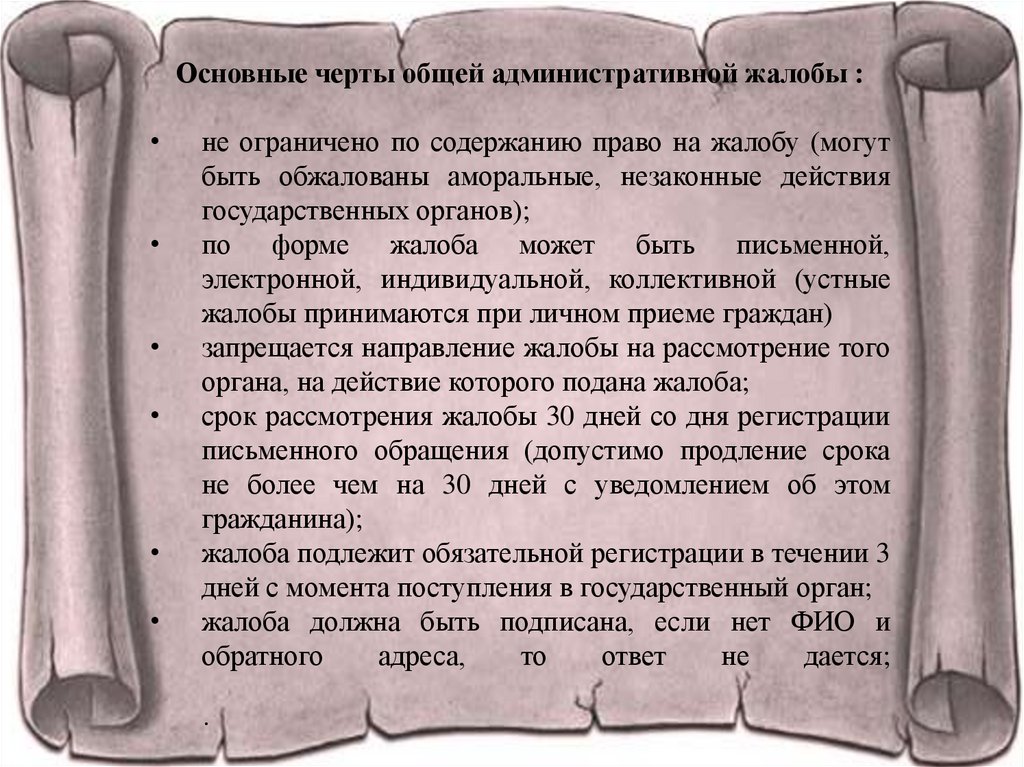 Основные черты общей административной жалобы :

• не ограничено по содержанию право на жалобу (могут быть обжалованы аморальные, незаконные действия государственных органов);
• по форме жалоба может быть письменной, электронной, индивидуальной, коллективной (устные жалобы принимаются при личном приеме граждан)
• запрещается направление жалобы на рассмотрение того органа, на действие которого подана жалоба;
• срок рассмотрения жалобы 30 дней со дня регистрации письменного обращения (допустимо продление срока не более чем на 30 дней с уведомлением об этом гражданина);
• жалоба подлежит обязательной регистрации в течении 3 дней с момента поступления в государственный орган;
• жалоба должна быть подписана, если нет ФИО и обратного адреса, то ответ не дается;

.